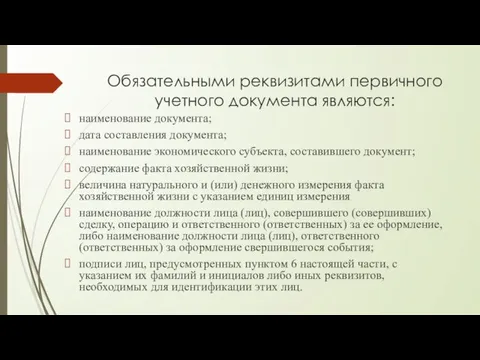 Обязательными реквизитами первичного учетного документа являются:

 наименование документа;
 дата составления документа;
 наименование экономического субъекта, составившего документ;
 содержание факта хозяйственной жизни;
 величина натурального и (или) денежного измерения факта хозяйственной жизни с указанием единиц измерения
 наименование должности лица (лиц), совершившего (совершивших) сделку, операцию и ответственного (ответственных) за ее оформление, либо наименование должности лица (лиц), ответственного (ответственных) за оформление свершившегося события;
 подписи лиц, предусмотренных пунктом 6 настоящей части, с указанием их фамилий и инициалов либо иных реквизитов, необходимых для идентификации этих лиц.